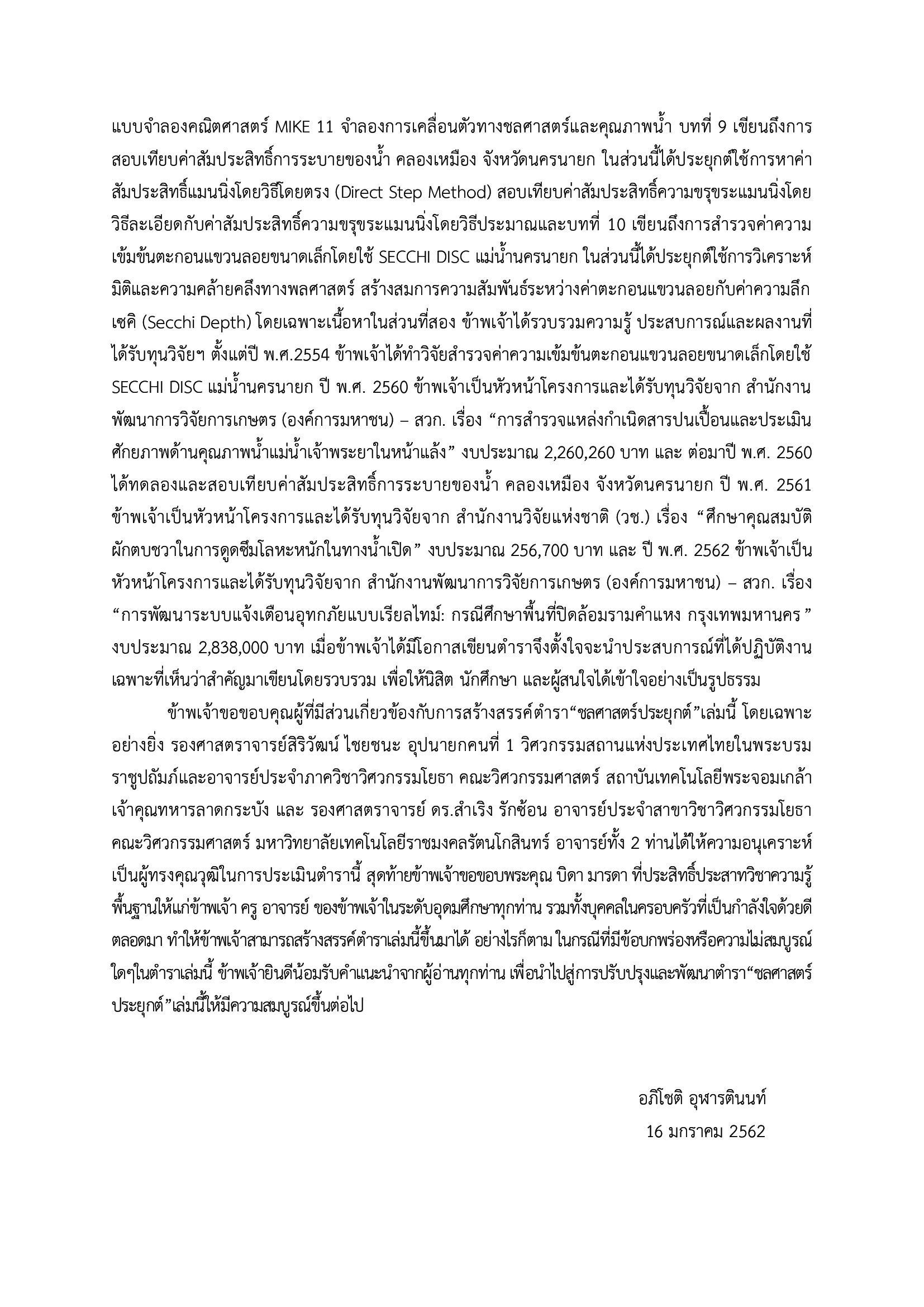 แบบจำลองคณิตศาสตร์ MIKE 11 จำลองการเคลื่อนตัวทางชลศาสตร์และคุณภาพน้ำ บทที่ 9 เขียนถึงการสอบเทียบค่าสัมประสิทธิ์การระบายของน้ำ คลองเหมือง จังหวัดนครนายก ในส่วนนี้ได้ประยุกต์ใช้การหาค่าสัมประสิทธิ์แมนนิ่งโดยวิธีโดยตรง (Direct Step Method) สอบเทียบค่าสัมประสิทธิ์ความขรุขระแมนนิ่งโดยวิธีละเอียดกับค่าสัมประสิทธิ์ความขรุขระแมนนิ่งโดยวิธีประมาณและบทที่ 10 เขียนถึงการสำรวจค่าความเข้มข้นตะกอนแขวนลอยขนาดเล็กโดยใช้ SECCHI DISC แม่น้ำนครนายก ในส่วนนี้ได้ประยุกต์ใช้การวิเคราะห์มิติและความคล้ายคลึงทางพลศาสตร์ สร้างสมการความสัมพันธ์ระหว่างค่าตะกอนแขวนลอยกับค่าความลึกเซคิ (Secchi Depth) โดยเฉพาะเนื้อหาในส่วนที่สอง ข้าพเจ้าได้รวบรวมความรู้ ประสบการณ์และผลงานที่ได้รับทุนวิจัยฯ ตั้งแต่ปี พ.ศ.2554 ข้าพเจ้าได้ทำวิจัยสำรวจค่าความเข้มข้นตะกอนแขวนลอยขนาดเล็กโดยใช้ SECCHI DISC แม่น้ำนครนายก ปี พ.ศ. 2560 ข้าพเจ้าเป็นหัวหน้าโครงการและได้รับทุนวิจัยจาก สำนักงานพัฒนาการวิจัยการเกษตร (องค์การมหาชน) – สวก. เรื่อง “การสำรวจแหล่งกำเนิดสารปนเปื้อนและประเมินศักยภาพด้านคุณภาพน้ำแม่น้ำเจ้าพระยาในหน้าแล้ง” งบประมาณ 2,260,260 บาท และ ต่อมาปี พ.ศ. 2560 ได้ทดลองและสอบเทียบค่าสัมประสิทธิ์การระบายของน้ำ คลองเหมือง จังหวัดนครนายก ปี พ.ศ. 2561 ข้าพเจ้าเป็นหัวหน้าโครงการและได้รับทุนวิจัยจาก สำนักงานวิจัยแห่งชาติ (วช.) เรื่อง “ศึกษาคุณสมบัติผักตบชวาในการดูดซึมโลหะหนักในทางน้ำเปิด” งบประมาณ 256,700 บาท และ ปี พ.ศ. 2562 ข้าพเจ้าเป็นหัวหน้าโครงการและได้รับทุนวิจัยจาก สำนักงานพัฒนาการวิจัยการเกษตร (องค์การมหาชน) – สวก. เรื่อง “การพัฒนาระบบแจ้งเตือนอุทกภัยแบบเรียลไทม์: กรณีศึกษาพื้นที่ปิดล้อมรามคำแหง กรุงเทพมหานคร” งบประมาณ 2,838,000 บาท เมื่อข้าพเจ้าได้มีโอกาสเขียนตำราจึงตั้งใจจะนำประสบการณ์ที่ได้ปฏิบัติงานเฉพาะที่เห็นว่าสำคัญมาเขียนโดยรวบรวม เพื่อให้นิสิต นักศึกษา และผู้สนใจได้เข้าใจอย่างเป็นรูปธรรม

ข้าพเจ้าขอขอบคุณผู้ที่มีส่วนเกี่ยวข้องกับการสร้างสรรค์ตำรา“ชลศาสตร์ประยุกต์”เล่มนี้ โดยเฉพาะอย่างยิ่ง รองศาสตราจารย์สิริวัฒน์ ไชยชนะ อุปนายกคนที่ 1 วิศวกรรมสถานแห่งประเทศไทยในพระบรมราชูปถัมภ์และอาจารย์ประจำภาควิชาวิศวกรรมโยธา คณะวิศวกรรมศาสตร์ สถาบันเทคโนโลยีพระจอมเกล้าเจ้าคุณทหารลาดกระบัง และ รองศาสตราจารย์ ดร.สำเริง รักซ้อน อาจารย์ประจำสาขาวิชาวิศวกรรมโยธา คณะวิศวกรรมศาสตร์ มหาวิทยาลัยเทคโนโลยีราชมงคลรัตนโกสินทร์ อาจารย์ทั้ง 2 ท่านได้ให้ความอนุเคราะห์เป็นผู้ทรงคุณวุฒิในการประเมินตำรานี้ สุดท้ายข้าพเจ้าขอขอบพระคุณ บิดา มารดา ที่ประสิทธิ์ประสาทวิชาความรู้พื้นฐานให้แก่ข้าพเจ้า ครู อาจารย์ ของข้าพเจ้าในระดับอุดมศึกษาทุกท่าน รวมทั้งบุคคลในครอบครัวที่เป็นกำลังใจด้วยดีตลอดมา ทำให้ข้าพเจ้าสามารถสร้างสรรค์ตำราเล่มนี้ขึ้นมาได้ อย่างไรก็ตาม ในกรณีที่มีข้อบกพร่องหรือความไม่สมบูรณ์ใดๆในตำราเล่มนี้ ข้าพเจ้ายินดีน้อมรับคำแนะนำจากผู้อ่านทุกท่าน เพื่อนำไปสู่การปรับปรุงและพัฒนาตำรา“ชลศาสตร์ประยุกต์”เล่มนี้ให้มีความสมบูรณ์ขึ้นต่อไป

อภิโชติ อุพารตินนท์
16 มกราคม 2562